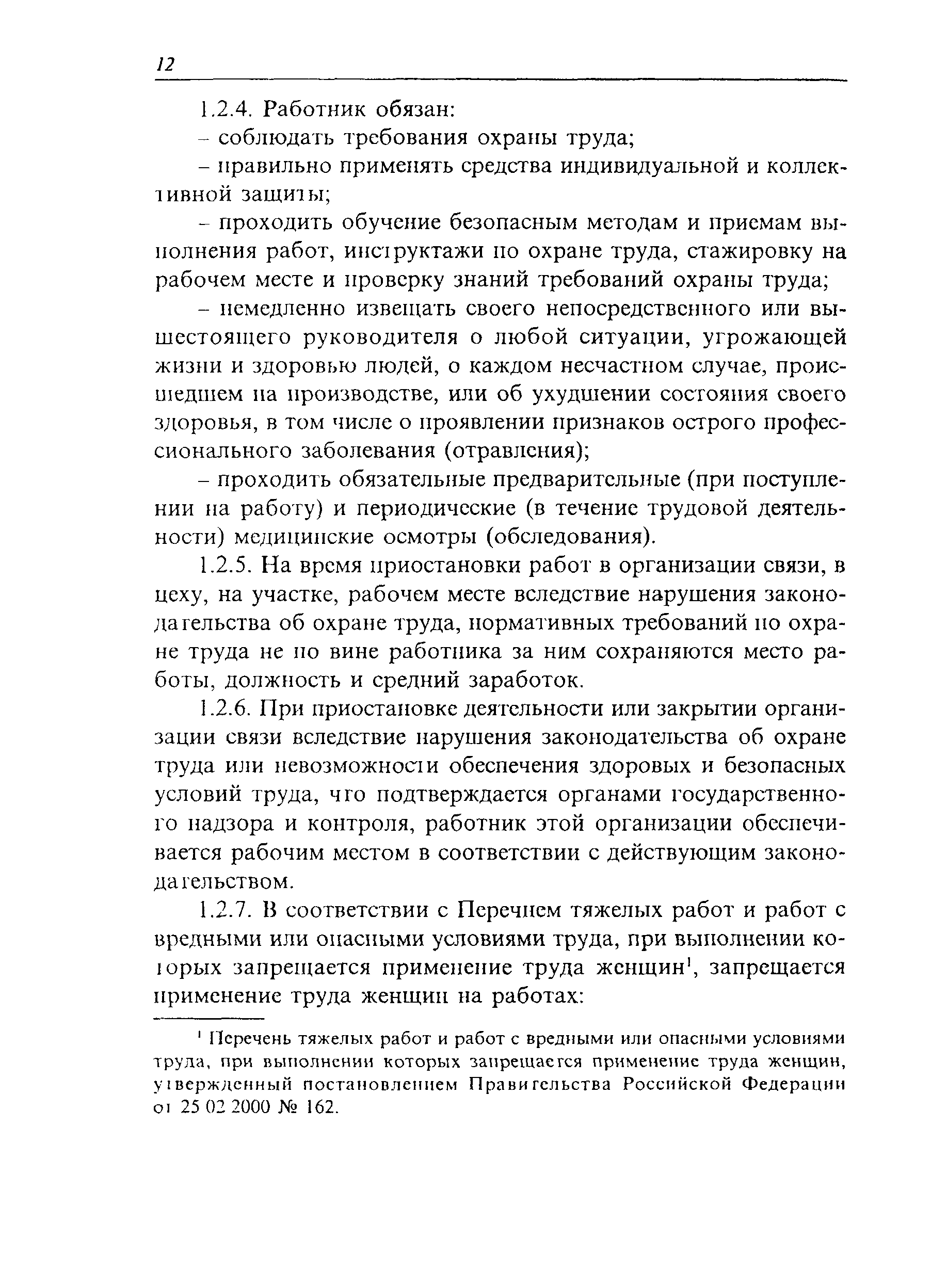 12

1.2.4. Работник обязан:

– соблюдать требования охраны труда;

– правильно применять средства индивидуальной и коллективной защиты;

– проходить обучение безопасным методам и приемам выполнения работ, инструктажи по охране труда, стажировку на рабочем месте и проверку знаний требований охраны труда;

– немедленно извещать своего непосредственного или вышестоящего руководителя о любой ситуации, угрожающей жизни и здоровью людей, о каждом несчастном случае, происшедшем на производстве, или об ухудшении состояния своего здоровья, в том числе о проявлении признаков острого профессионального заболевания (отравления);

– проходить обязательные предварительные (при поступлении на работу) и периодические (в течение трудовой деятельности) медицинские осмотры (обследования).

1.2.5. На время приостановки работ в организации связи, в цеху, на участке, рабочем месте вследствие нарушения законодательства об охране труда, нормативных требований по охране труда не по вине работника за ним сохраняются место работы, должность и средний заработок.

1.2.6. При приостановке деятельности или закрытии организации связи вследствие нарушения законодательства об охране труда или невозможности обеспечения здоровых и безопасных условий труда, что подтверждается органами государственного надзора и контроля, работник этой организации обеспечивается рабочим местом в соответствии с действующим законодательством.

1.2.7. В соответствии с Перечнем тяжелых работ и работ с вредными или опасными условиями труда, при выполнении которых запрещается применение труда женщин$^1$, запрещается применение труда женщин на работах:

$^1$ Перечень тяжелых работ и работ с вредными или опасными условиями труда, при выполнении которых запрещается применение труда женщин, утвержденный постановлением Правительства Российской Федерации от 25 02 2000 № 162.